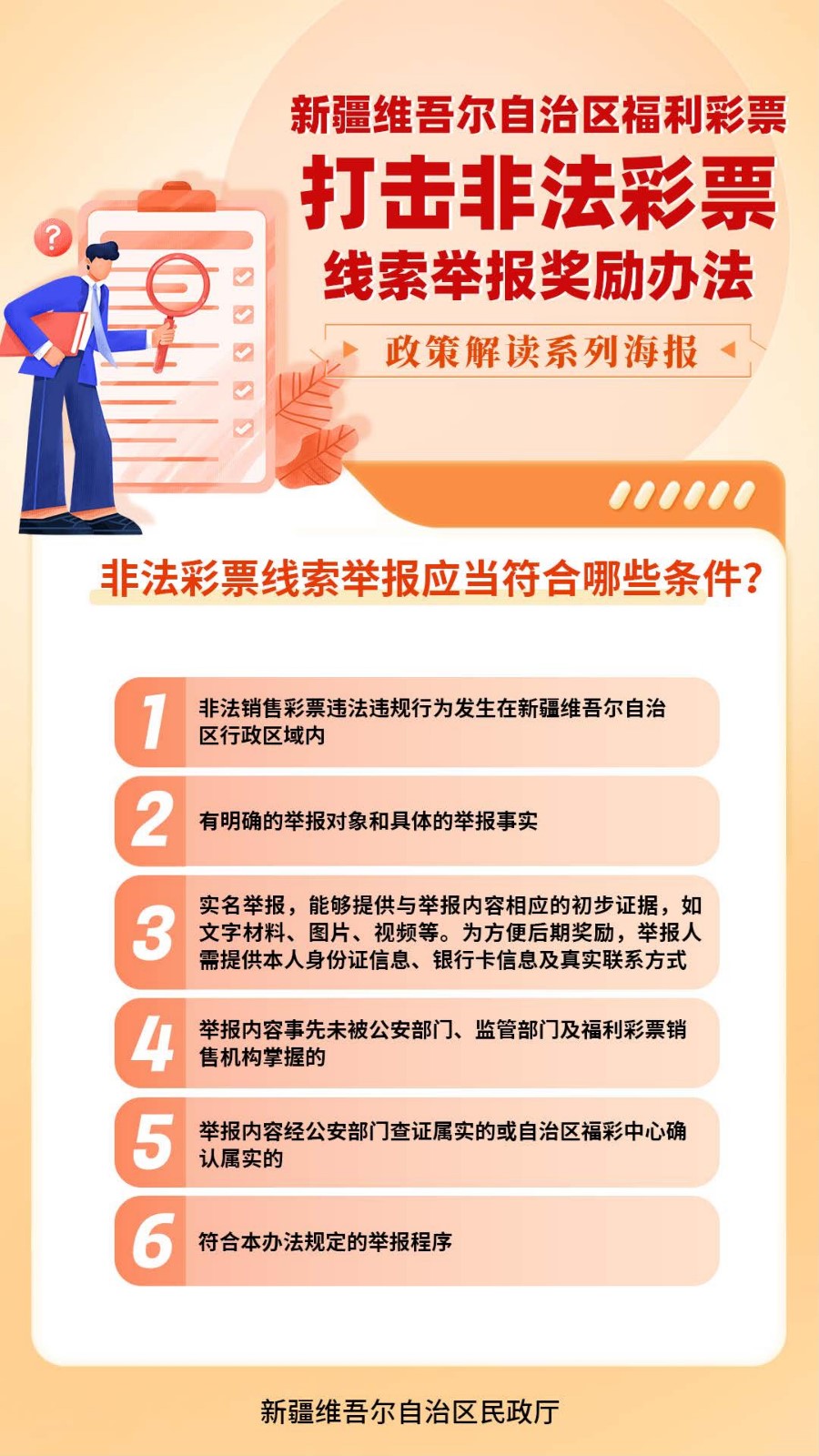 新疆维吾尔自治区福利彩票

打击非法彩票

线索举报奖励办法

政策解读系列海报

非法彩票线索举报应当符合哪些条件?

1 非法销售彩票违法违规行为发生在新疆维吾尔自治区行政区域内

2 有明确的举报对象和具体的举报事实

3 实名举报，能够提供与举报内容相应的初步证据，如文字材料、图片、视频等。为方便后期奖励，举报人需提供本人身份证信息、银行卡信息及真实联系方式

4 举报内容事先未被公安部门、监管部门及福利彩票销售机构掌握的

5 举报内容经公安部门查证属实的或自治区福彩中心确认属实的

6 符合本办法规定的举报程序

新疆维吾尔自治区民政厅